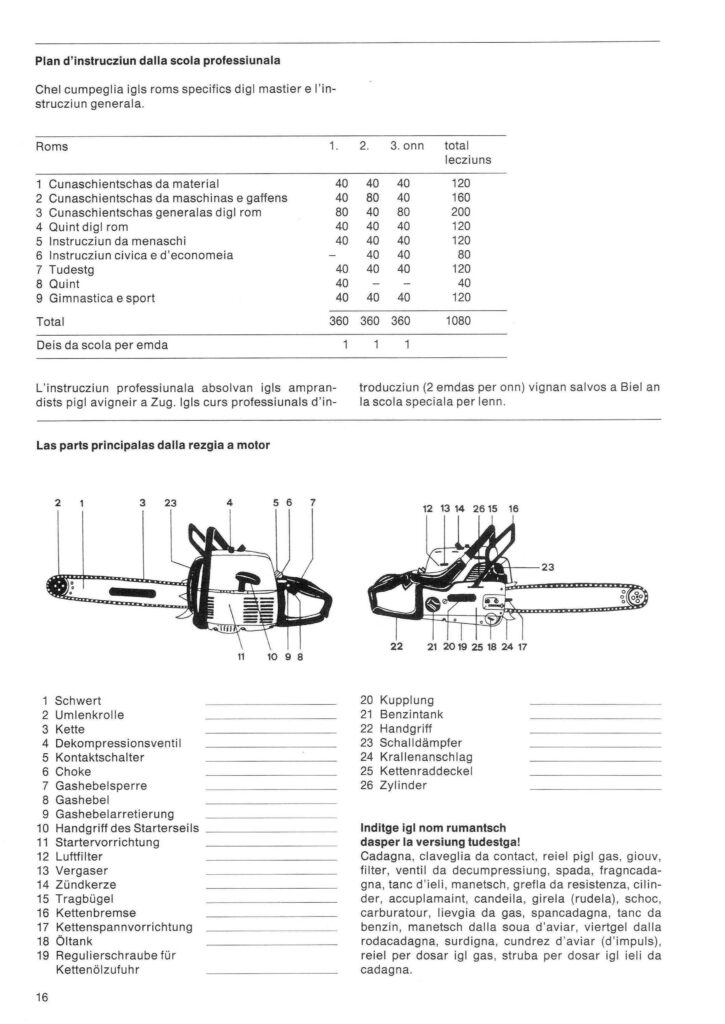 **Plan d'instrucziun dalla scola professiunala**

Chel cumpeglia igls roms specifics digl mastier e l'instrucziun generala.

| Roms | 1. | 2. | 3. onn | total lecziuns |
|---|---|---|---|---|
| 1 Cunaschientschas da material | 40 | 40 | 40 | 120 |
| 2 Cunaschientschas da maschinas e gaffens | 40 | 80 | 40 | 160 |
| 3 Cunaschientschas generalas digl rom | 80 | 40 | 80 | 200 |
| 4 Quint digl rom | 40 | 40 | 40 | 120 |
| 5 Instrucziun da menaschi | 40 | 40 | 40 | 120 |
| 6 Instrucziun civica e d'economeia | – | 40 | 40 | 80 |
| 7 Tudestg | 40 | 40 | 40 | 120 |
| 8 Quint | 40 | – | – | 40 |
| 9 Gimnastica e sport | 40 | 40 | 40 | 120 |
| Total | 360 | 360 | 360 | 1080 |
| Deis da scola per emda | 1 | 1 | 1 | |

L'instrucziun professiunala absolvan igls amprandists pigl avigneir a Zug. Igls curs professiunals d'introducziun (2 emdas per onn) vignan salvos a Biel an la scola speciala per lenn.

**Las parts principalas dalla rezgia a motor**

2 1 3 23 4 5 6 7 11 10 9 8

12 13 14 26 15 16 23 22 21 20 19 25 18 24 17

1 Schwert
2 Umlenkrolle
3 Kette
4 Dekompressionsventil
5 Kontaktschalter
6 Choke
7 Gashebelsperre
8 Gashebel
9 Gashebelarretierung
10 Handgriff des Starterseils
11 Startervorrichtung
12 Luftfilter
13 Vergaser
14 Zündkerze
15 Tragbügel
16 Kettenbremse
17 Kettenspannvorrichtung
18 Öltank
19 Regulierschraube für Kettenölzufuhr

20 Kupplung
21 Benzintank
22 Handgriff
23 Schalldämpfer
24 Krallenanschlag
25 Kettenraddeckel
26 Zylinder

**Inditge igl nom rumantsch dasper la versiung tudestga!**
Cadagna, claveglia da contact, reiel pigl gas, giouv, filter, ventil da decumpressiung, spada, fragncadagna, tanc d'ieli, manetsch, grefla da resistenza, cilinder, accuplamaint, candeila, girela (rudela), schoc, carburatour, lievgia da gas, spancadagna, tanc da benzin, manetsch dalla soua d'aviar, viertgel dalla rodacadagna, surdigna, cundrez d'aviar (d'impuls), reiel per dosar igl gas, struba per dosar igl ieli da cadagna.

16